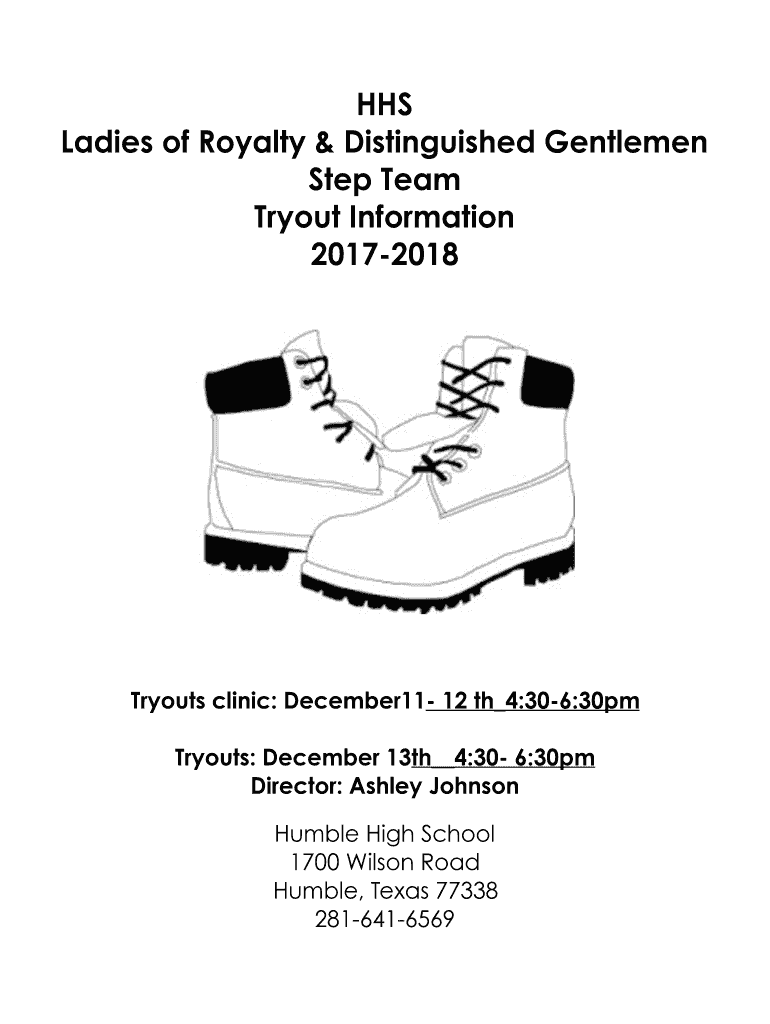 HHS
Ladies of Royalty & Distinguished Gentlemen
Step Team
Tryout Information
2017-2018

Tryouts clinic: December11- 12 th 4:30-6:30pm

Tryouts: December 13th 4:30- 6:30pm
Director: Ashley Johnson

Humble High School
1700 Wilson Road
Humble, Texas 77338
281-641-6569